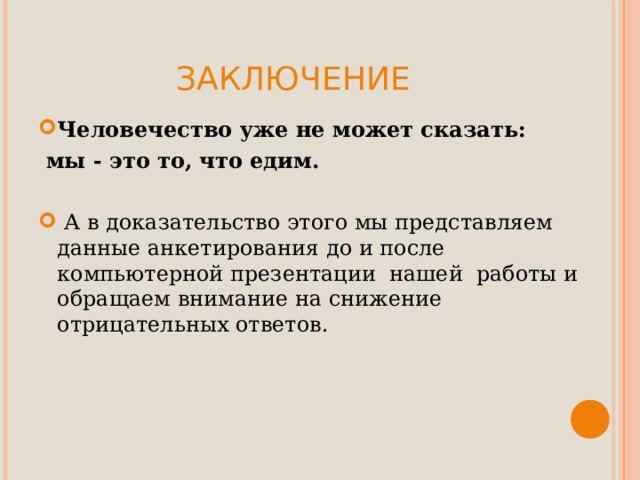 ЗАКЛЮЧЕНИЕ

Человечество уже не может сказать:
мы - это то, что едим.

А в доказательство этого мы представляем данные анкетирования до и после компьютерной презентации нашей работы и обращаем внимание на снижение отрицательных ответов.